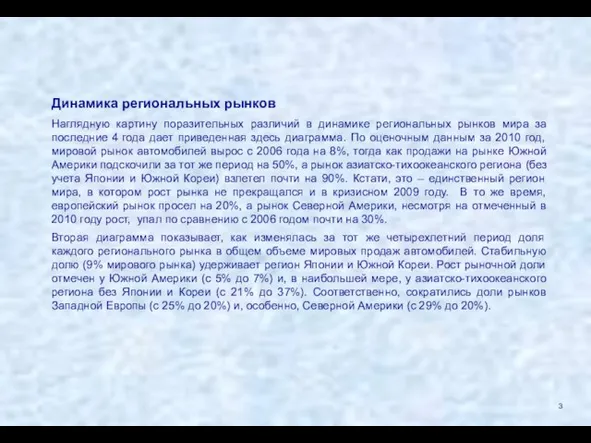 Динамика региональных рынков

Наглядную картину поразительных различий в динамике региональных рынков мира за последние 4 года дает приведенная здесь диаграмма. По оценочным данным за 2010 год, мировой рынок автомобилей вырос с 2006 года на 8%, тогда как продажи на рынке Южной Америки подскочили за тот же период на 50%, а рынок азиатско-тихоокеанского региона (без учета Японии и Южной Кореи) взлетел почти на 90%. Кстати, это – единственный регион мира, в котором рост рынка не прекращался и в кризисном 2009 году. В то же время, европейский рынок просел на 20%, а рынок Северной Америки, несмотря на отмеченный в 2010 году рост, упал по сравнению с 2006 годом почти на 30%.

Вторая диаграмма показывает, как изменялась за тот же четырехлетний период доля каждого регионального рынка в общем объеме мировых продаж автомобилей. Стабильную долю (9% мирового рынка) удерживает регион Японии и Южной Кореи. Рост рыночной доли отмечен у Южной Америки (с 5% до 7%) и, в наибольшей мере, у азиатско-тихоокеанского региона без Японии и Кореи (с 21% до 37%). Соответственно, сократились доли рынков Западной Европы (с 25% до 20%) и, особенно, Северной Америки (с 29% до 20%).

3